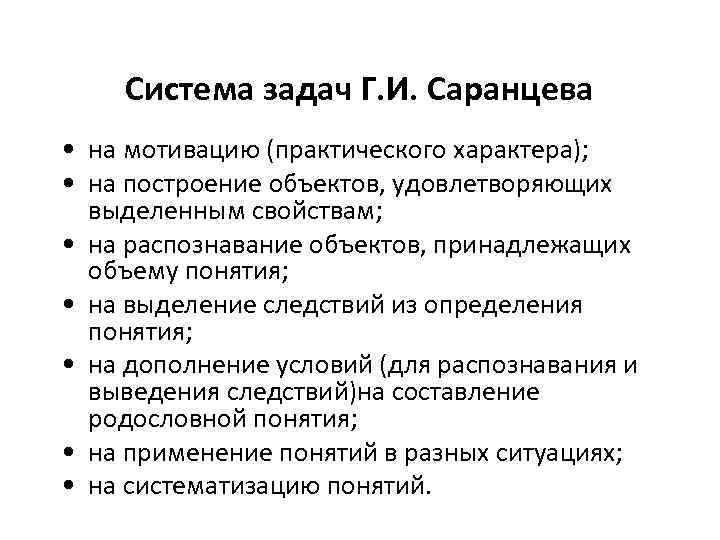 Система задач Г.И. Саранцева

• на мотивацию (практического характера);
• на построение объектов, удовлетворяющих выделенным свойствам;
• на распознавание объектов, принадлежащих объему понятия;
• на выделение следствий из определения понятия;
• на дополнение условий (для распознавания и выведения следствий)на составление родословной понятия;
• на применение понятий в разных ситуациях;
• на систематизацию понятий.